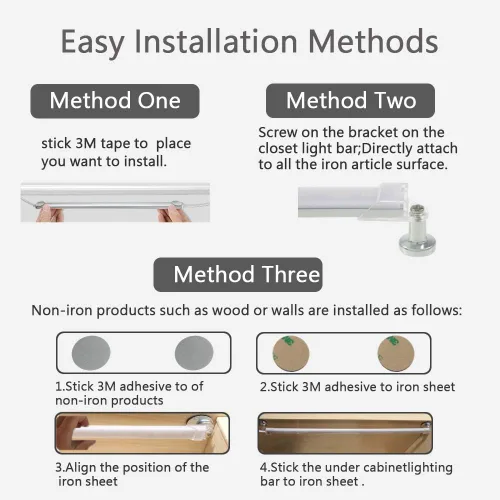 Easy Installation Methods

Method One

stick 3M tape to place you want to install.

Method Two

Screw on the bracket on the closet light bar;Directly attach to all the iron article surface.

Method Three

Non-iron products such as wood or walls are installed as follows:

1.Stick 3M adhesive to of non-iron products

2.Stick 3M adhesive to iron sheet

3.Align the position of the iron sheet

4.Stick the under cabinetlighting bar to iron sheet .